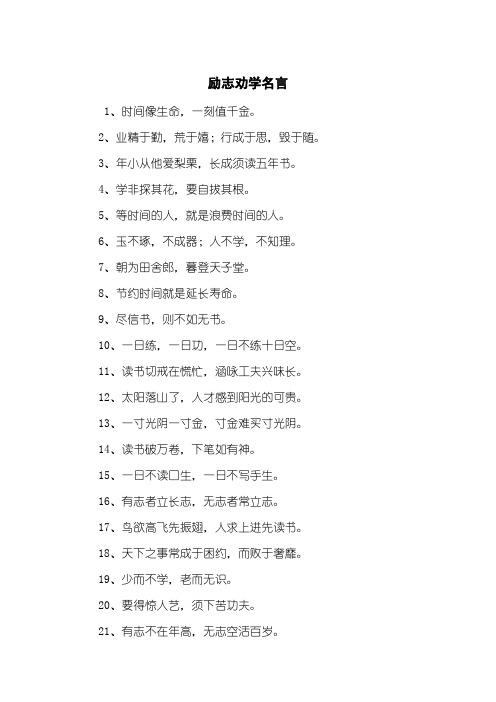 励志劝学名言

1、时间像生命，一刻值千金。

2、业精于勤，荒于嬉；行成于思，毁于随。

3、年小从他爱梨栗，长成须读五年书。

4、学非探其花，要自拔其根。

5、等时间的人，就是浪费时间的人。

6、玉不琢，不成器；人不学，不知理。

7、朝为田舍郎，暮登天子堂。

8、节约时间就是延长寿命。

9、尽信书，则不如无书。

10、一日练，一日功，一日不练十日空。

11、读书切戒在慌忙，涵咏工夫兴味长。

12、太阳落山了，人才感到阳光的可贵。

13、一寸光阴一寸金，寸金难买寸光阴。

14、读书破万卷，下笔如有神。

15、一日不读口生，一日不写手生。

16、有志者立长志，无志者常立志。

17、鸟欲高飞先振翅，人求上进先读书。

18、天下之事常成于困约，而败于奢靡。

19、少而不学，老而无识。

20、要得惊人艺，须下苦功夫。

21、有志不在年高，无志空活百岁。